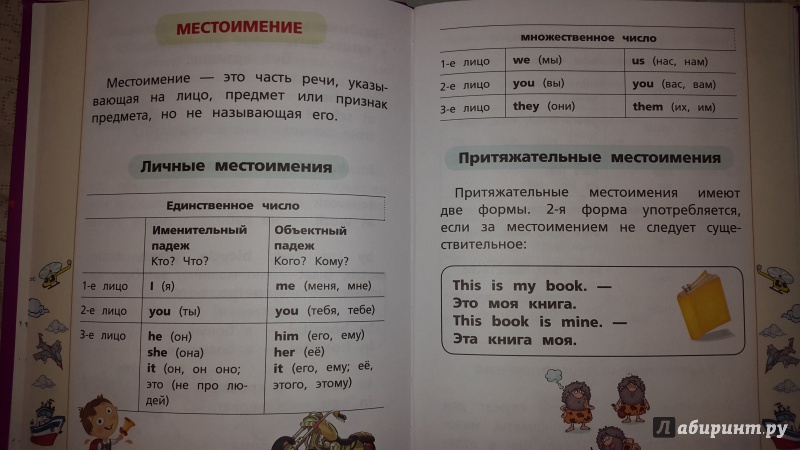 МЕСТОИМЕНИЕ

Местоимение — это часть речи, указывающая на лицо, предмет или признак предмета, но не называющая его.

Личные местоимения

| Единственное число | | |
|---|---|---|
| | Именительный падеж Кто? Что? | Объектный падеж Кого? Кому? |
| 1-е лицо | I (я) | me (меня, мне) |
| 2-е лицо | you (ты) | you (тебя, тебе) |
| 3-е лицо | he (он) she (она) it (он, он оно; это (не про людей) | him (его, ему) her (её) it (его, ему; её, этого, этому) |

| множественное число | | |
|---|---|---|
| 1-е лицо | we (мы) | us (нас, нам) |
| 2-е лицо | you (вы) | you (вас, вам) |
| 3-е лицо | they (они) | them (их, им) |

Притяжательные местоимения

Притяжательные местоимения имеют две формы. 2-я форма употребляется, если за местоимением не следует существительное:

This is my book. —
Это моя книга.
This book is mine. —
Эта книга моя.

Лабиринт.ру